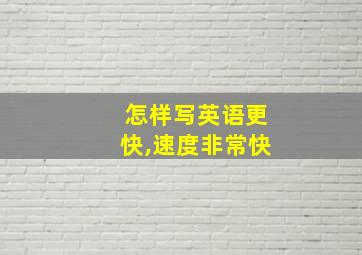 怎样写英语更快,速度非常快